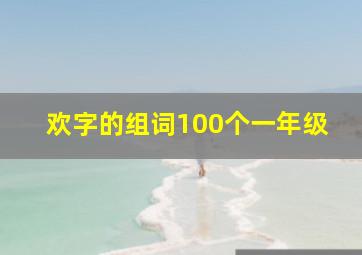 欢字的组词100个一年级